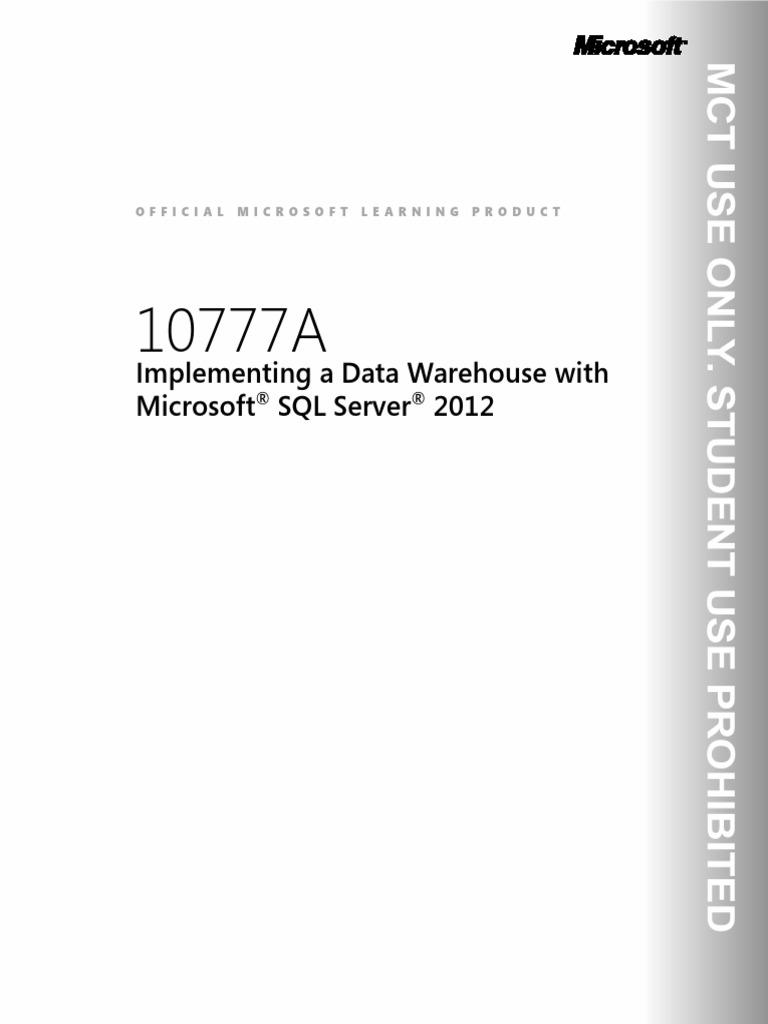 Microsoft

OFFICIAL MICROSOFT LEARNING PRODUCT

10777A
Implementing a Data Warehouse with Microsoft® SQL Server® 2012

MCT USE ONLY. STUDENT USE PROHIBITED